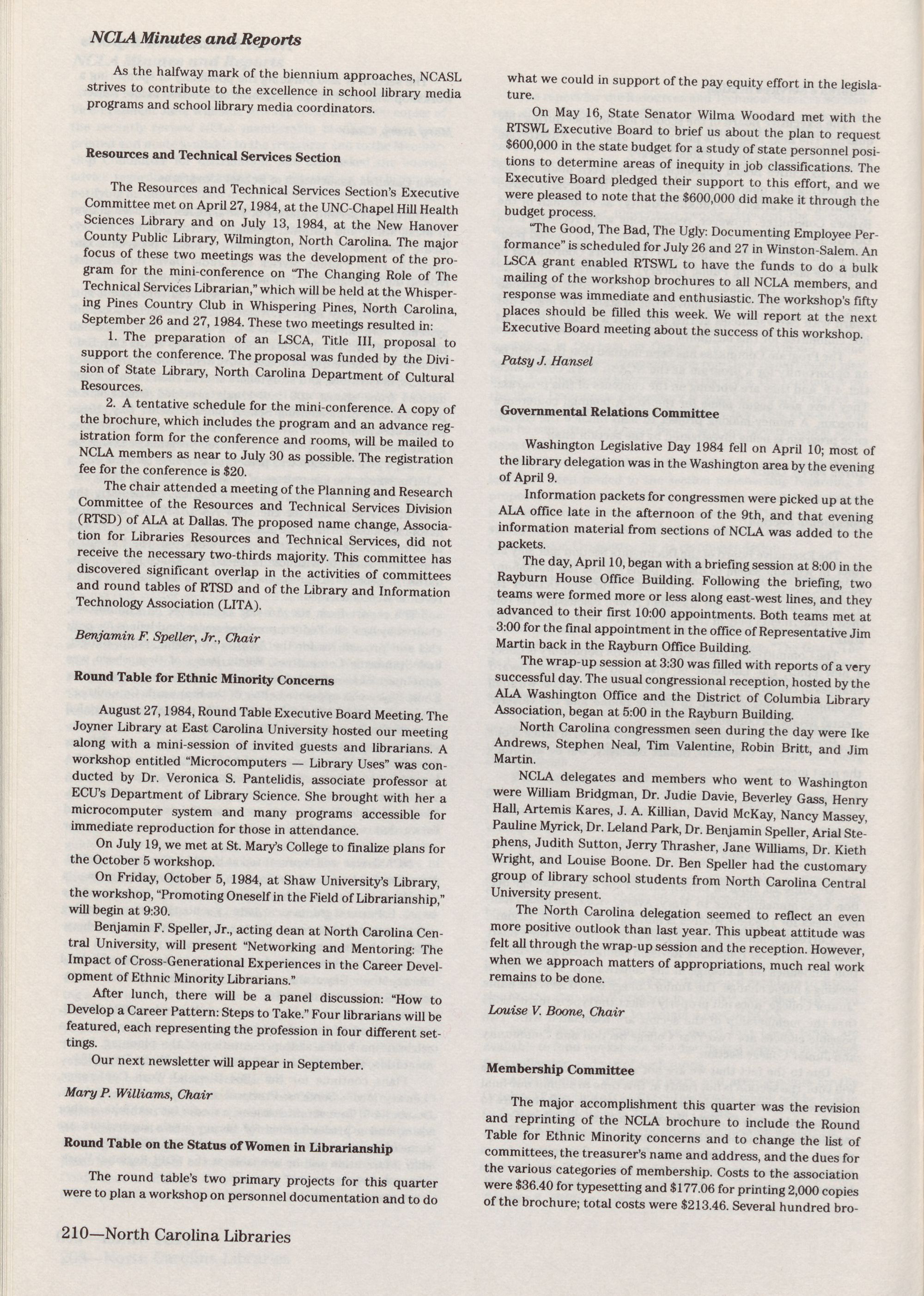 NCLA Minutes and Reports

As the halfway mark of the biennium approaches, NCASL strives to contribute to the excellence in school library media programs and school library media coordinators.

Resources and Technical Services Section

The Resources and Technical Services Section's Executive Committee met on April 27, 1984, at the UNC-Chapel Hill Health Sciences Library and on July 13, 1984, at the New Hanover County Public Library, Wilmington, North Carolina. The major focus of these two meetings was the development of the program for the mini-conference on "The Changing Role of The Technical Services Librarian," which will be held at the Whispering Pines Country Club in Whispering Pines, North Carolina, September 26 and 27, 1984. These two meetings resulted in:

1. The preparation of an LSCA, Title III, proposal to support the conference. The proposal was funded by the Division of State Library, North Carolina Department of Cultural Resources.

2. A tentative schedule for the mini-conference. A copy of the brochure, which includes the program and an advance registration form for the conference and rooms, will be mailed to NCLA members as near to July 30 as possible. The registration fee for the conference is $20.

The chair attended a meeting of the Planning and Research Committee of the Resources and Technical Services Division (RTSD) of ALA at Dallas. The proposed name change, Association for Libraries Resources and Technical Services, did not receive the necessary two-thirds majority. This committee has discovered significant overlap in the activities of committees and round tables of RTSD and of the Library and Information Technology Association (LITA).

Benjamin F. Speller, Jr., Chair

Round Table for Ethnic Minority Concerns

August 27, 1984, Round Table Executive Board Meeting. The Joyner Library at East Carolina University hosted our meeting along with a mini-session of invited guests and librarians. A workshop entitled "Microcomputers — Library Uses" was conducted by Dr. Veronica S. Pantelidis, associate professor at ECU's Department of Library Science. She brought with her a microcomputer system and many programs accessible for immediate reproduction for those in attendance.

On July 19, we met at St. Mary's College to finalize plans for the October 5 workshop.

On Friday, October 5, 1984, at Shaw University's Library, the workshop, "Promoting Oneself in the Field of Librarianship," will begin at 9:30.

Benjamin F. Speller, Jr., acting dean at North Carolina Central University, will present "Networking and Mentoring: The Impact of Cross-Generational Experiences in the Career Development of Ethnic Minority Librarians."

After lunch, there will be a panel discussion: "How to Develop a Career Pattern: Steps to Take." Four librarians will be featured, each representing the profession in four different settings.

Our next newsletter will appear in September.

Mary P. Williams, Chair

Round Table on the Status of Women in Librarianship

The round table's two primary projects for this quarter were to plan a workshop on personnel documentation and to do what we could in support of the pay equity effort in the legislature.

On May 16, State Senator Wilma Woodard met with the RTSWL Executive Board to brief us about the plan to request $600,000 in the state budget for a study of state personnel positions to determine areas of inequity in job classifications. The Executive Board pledged their support to this effort, and we were pleased to note that the $600,000 did make it through the budget process.

"The Good, The Bad, The Ugly: Documenting Employee Performance" is scheduled for July 26 and 27 in Winston-Salem. An LSCA grant enabled RTSWL to have the funds to do a bulk mailing of the workshop brochures to all NCLA members, and response was immediate and enthusiastic. The workshop's fifty places should be filled this week. We will report at the next Executive Board meeting about the success of this workshop.

Patsy J. Hansel

Governmental Relations Committee

Washington Legislative Day 1984 fell on April 10; most of the library delegation was in the Washington area by the evening of April 9.

Information packets for congressmen were picked up at the ALA office late in the afternoon of the 9th, and that evening information material from sections of NCLA was added to the packets.

The day, April 10, began with a briefing session at 8:00 in the Rayburn House Office Building. Following the briefing, two teams were formed more or less along east-west lines, and they advanced to their first 10:00 appointments. Both teams met at 3:00 for the final appointment in the office of Representative Jim Martin back in the Rayburn Office Building.

The wrap-up session at 3:30 was filled with reports of a very successful day. The usual congressional reception, hosted by the ALA Washington Office and the District of Columbia Library Association, began at 5:00 in the Rayburn Building.

North Carolina congressmen seen during the day were Ike Andrews, Stephen Neal, Tim Valentine, Robin Britt, and Jim Martin.

NCLA delegates and members who went to Washington were William Bridgman, Dr. Judie Davie, Beverley Gass, Henry Hall, Artemis Kares, J. A. Killian, David McKay, Nancy Massey, Pauline Myrick, Dr. Leland Park, Dr. Benjamin Speller, Arial Stephens, Judith Sutton, Jerry Thrasher, Jane Williams, Dr. Kieth Wright, and Louise Boone. Dr. Ben Speller had the customary group of library school students from North Carolina Central University present.

The North Carolina delegation seemed to reflect an even more positive outlook than last year. This upbeat attitude was felt all through the wrap-up session and the reception. However, when we approach matters of appropriations, much real work remains to be done.

Louise V. Boone, Chair

Membership Committee

The major accomplishment this quarter was the revision and reprinting of the NCLA brochure to include the Round Table for Ethnic Minority concerns and to change the list of committees, the treasurer's name and address, and the dues for the various categories of membership. Costs to the association were $36.40 for typesetting and $177.06 for printing 2,000 copies of the brochure; total costs were $213.46. Several hundred bro-

210—North Carolina Libraries